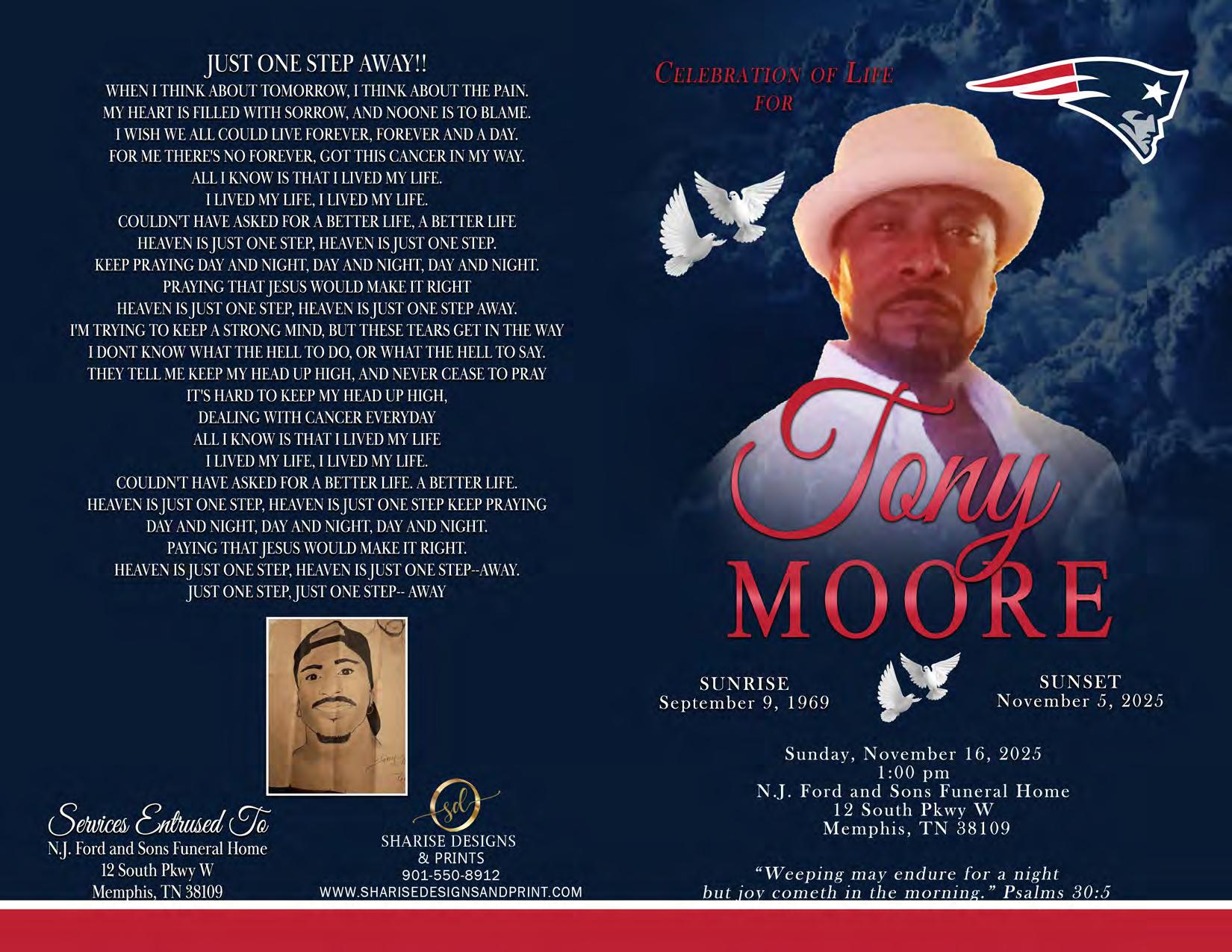 JUST ONE STEP AWAY!!
WHEN I THINK ABOUT TOMORROW, I THINK ABOUT THE PAIN.
MY HEART IS FILLED WITH SORROW, AND NOONE IS TO BLAME.
I WISH WE ALL COULD LIVE FOREVER, FOREVER AND A DAY.
FOR ME THERE'S NO FOREVER, GOT THIS CANCER IN MY WAY.
ALL I KNOW IS THAT I LIVED MY LIFE.
I LIVED MY LIFE, I LIVED MY LIFE.
COULDN'T HAVE ASKED FOR A BETTER LIFE, A BETTER LIFE
HEAVEN IS JUST ONE STEP, HEAVEN IS JUST ONE STEP.
KEEP PRAYING DAY AND NIGHT, DAY AND NIGHT, DAY AND NIGHT.
PRAYING THAT JESUS WOULD MAKE IT RIGHT
HEAVEN IS JUST ONE STEP, HEAVEN IS JUST ONE STEP AWAY.
I'M TRYING TO KEEP A STRONG MIND, BUT THESE TEARS GET IN THE WAY
I DONT KNOW WHAT THE HELL TO DO, OR WHAT THE HELL TO SAY.
THEY TELL ME KEEP MY HEAD UP HIGH, AND NEVER CEASE TO PRAY
IT'S HARD TO KEEP MY HEAD UP HIGH,
DEALING WITH CANCER EVERYDAY
ALL I KNOW IS THAT I LIVED MY LIFE
I LIVED MY LIFE, I LIVED MY LIFE.
COULDN'T HAVE ASKED FOR A BETTER LIFE. A BETTER LIFE.
HEAVEN IS JUST ONE STEP, HEAVEN IS JUST ONE STEP KEEP PRAYING
DAY AND NIGHT, DAY AND NIGHT, DAY AND NIGHT.
PAYING THAT JESUS WOULD MAKE IT RIGHT.
HEAVEN IS JUST ONE STEP, HEAVEN IS JUST ONE STEP--AWAY.
JUST ONE STEP, JUST ONE STEP-- AWAY

Services Entrused To
N.J. Ford and Sons Funeral Home
12 South Pkwy W
Memphis, TN 38109

sd
SHARISE DESIGNS
& PRINTS
901-550-8912
WWW.SHARISEDESIGNSANDPRINT.COM

CELEBRATION OF LIFE
FOR

Tony
MOORE

SUNRISE
September 9, 1969

SUNSET
November 5, 2025

Sunday, November 16, 2025
1:00 pm
N.J. Ford and Sons Funeral Home
12 South Pkwy W
Memphis, TN 38109

"Weeping may endure for a night
but joy cometh in the morning." Psalms 30:5